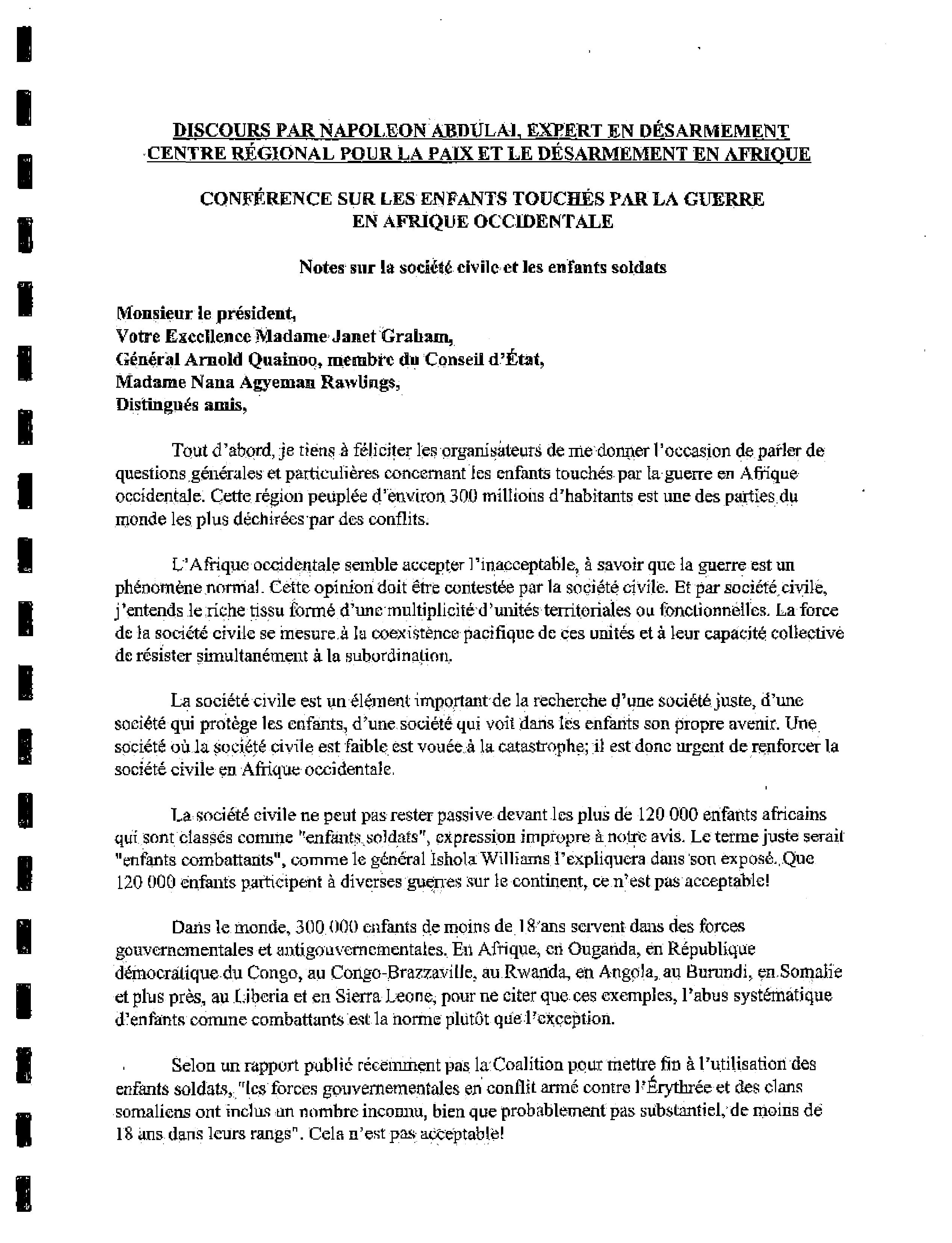 DISCOURS PAR NAPOLEON ABDULAI, EXPERT EN DÉSARMEMENT
CENTRE RÉGIONAL POUR LA PAIX ET LE DÉSARMEMENT EN AFRIQUE

CONFÉRENCE SUR LES ENFANTS TOUCHÉS PAR LA GUERRE
EN AFRIQUE OCCIDENTALE

Notes sur la société civile et les enfants soldats

Monsieur le président,
Votre Excellence Madame Janet Graham,
Général Arnold Quainoo, membre du Conseil d'État,
Madame Nana Agyeman Rawlings,
Distingués amis,

Tout d'abord, je tiens à féliciter les organisateurs de me donner l'occasion de parler de questions générales et particulières concernant les enfants touchés par la guerre en Afrique occidentale. Cette région peuplée d'environ 300 millions d'habitants est une des parties du monde les plus déchirées par des conflits.

L'Afrique occidentale semble accepter l'inacceptable, à savoir que la guerre est un phénomène normal. Cette opinion doit être contestée par la société civile. Et par société civile, j'entends le riche tissu formé d'une multiplicité d'unités territoriales ou fonctionnelles. La force de la société civile se mesure à la coexistence pacifique de ces unités et à leur capacité collective de résister simultanément à la subordination.

La société civile est un élément important de la recherche d'une société juste, d'une société qui protège les enfants, d'une société qui voit dans les enfants son propre avenir. Une société où la société civile est faible est vouée à la catastrophe; il est donc urgent de renforcer la société civile en Afrique occidentale.

La société civile ne peut pas rester passive devant les plus de 120 000 enfants africains qui sont classés comme "enfants soldats", expression impropre à notre avis. Le terme juste serait "enfants combattants", comme le général Ishola Williams l'expliquera dans son exposé. Que 120 000 enfants participent à diverses guerres sur le continent, ce n'est pas acceptable!

Dans le monde, 300 000 enfants de moins de 18 ans servent dans des forces gouvernementales et antigouvernementales. En Afrique, en Ouganda, en République démocratique du Congo, au Congo-Brazzaville, au Rwanda, en Angola, au Burundi, en Somalie et plus près, au Liberia et en Sierra Leone, pour ne citer que ces exemples, l'abus systématique d'enfants comme combattants est la norme plutôt que l'exception.

Selon un rapport publié récemment pas la Coalition pour mettre fin à l'utilisation des enfants soldats, "les forces gouvernementales en conflit armé contre l'Érythrée et des clans somaliens ont inclus un nombre inconnu, bien que probablement pas substantiel, de moins de 18 ans dans leurs rangs". Cela n'est pas acceptable!